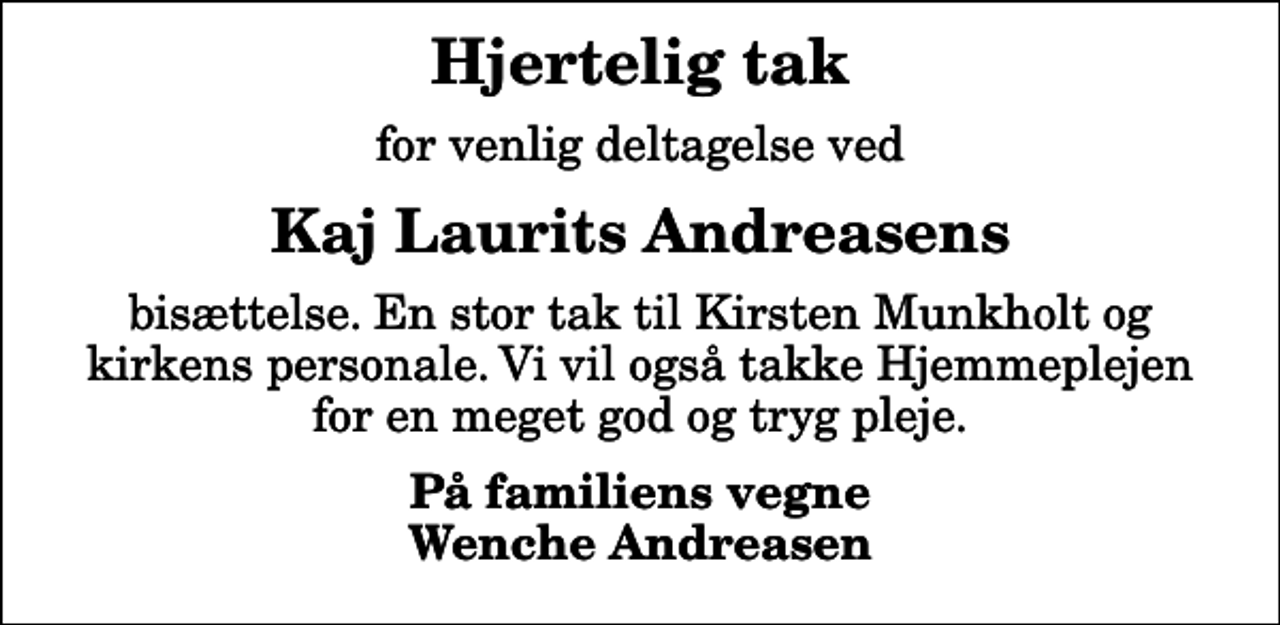 Hjertelig tak

for venlig deltagelse ved

Kaj Laurits Andreasens

bisættelse. En stor tak til Kirsten Munkholt og kirkens personale. Vi vil også takke Hjemmeplejen for en meget god og tryg pleje.

På familiens vegne
Wenche Andreasen